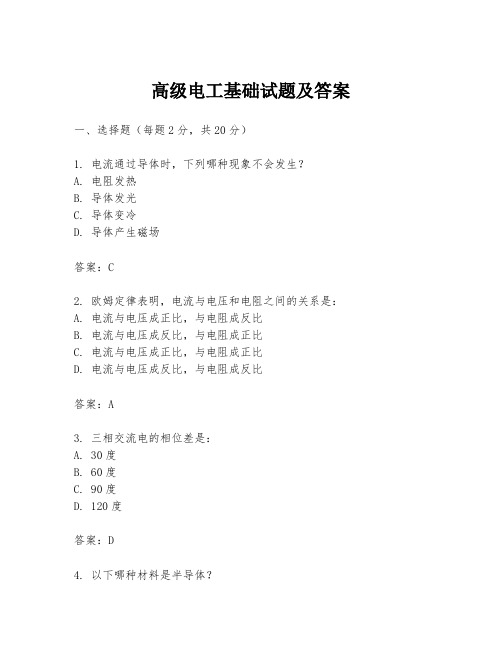 高级电工基础试题及答案

一、选择题（每题 2 分，共 20 分）

1. 电流通过导体时，下列哪种现象不会发生？
A. 电阻发热
B. 导体发光
C. 导体变冷
D. 导体产生磁场

答案：C

2. 欧姆定律表明，电流与电压和电阻之间的关系是：
A. 电流与电压成正比，与电阻成反比
B. 电流与电压成反比，与电阻成正比
C. 电流与电压成正比，与电阻成正比
D. 电流与电压成反比，与电阻成反比

答案：A

3. 三相交流电的相位差是：
A. 30 度
B. 60 度
C. 90 度
D. 120 度

答案：D

4. 以下哪种材料是半导体？